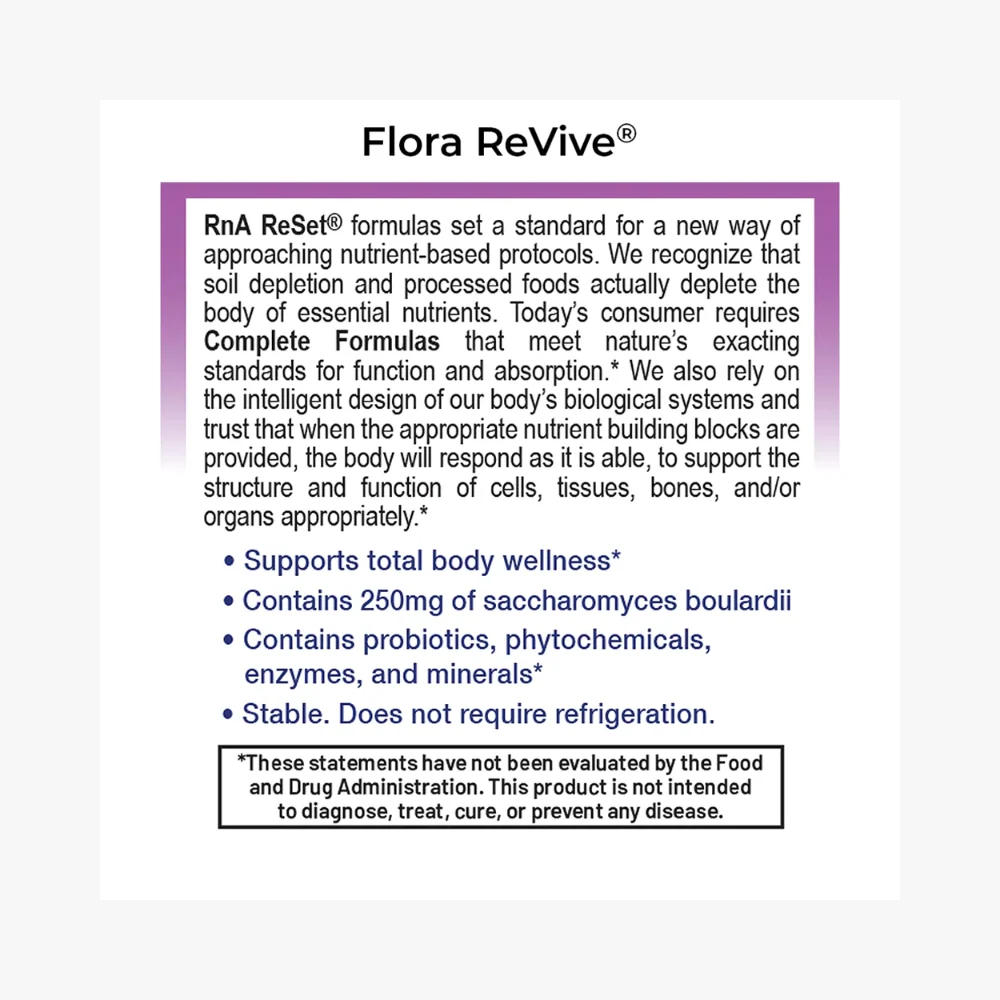 Flora ReVive®

RnA ReSet® formulas set a standard for a new way of approaching nutrient-based protocols. We recognize that soil depletion and processed foods actually deplete the body of essential nutrients. Today's consumer requires Complete Formulas that meet nature's exacting standards for function and absorption.* We also rely on the intelligent design of our body's biological systems and trust that when the appropriate nutrient building blocks are provided, the body will respond as it is able, to support the structure and function of cells, tissues, bones, and/or organs appropriately.*

• Supports total body wellness*
• Contains 250mg of saccharomyces boulardii
• Contains probiotics, phytochemicals, enzymes, and minerals*
• Stable. Does not require refrigeration.

*These statements have not been evaluated by the Food and Drug Administration. This product is not intended to diagnose, treat, cure, or prevent any disease.